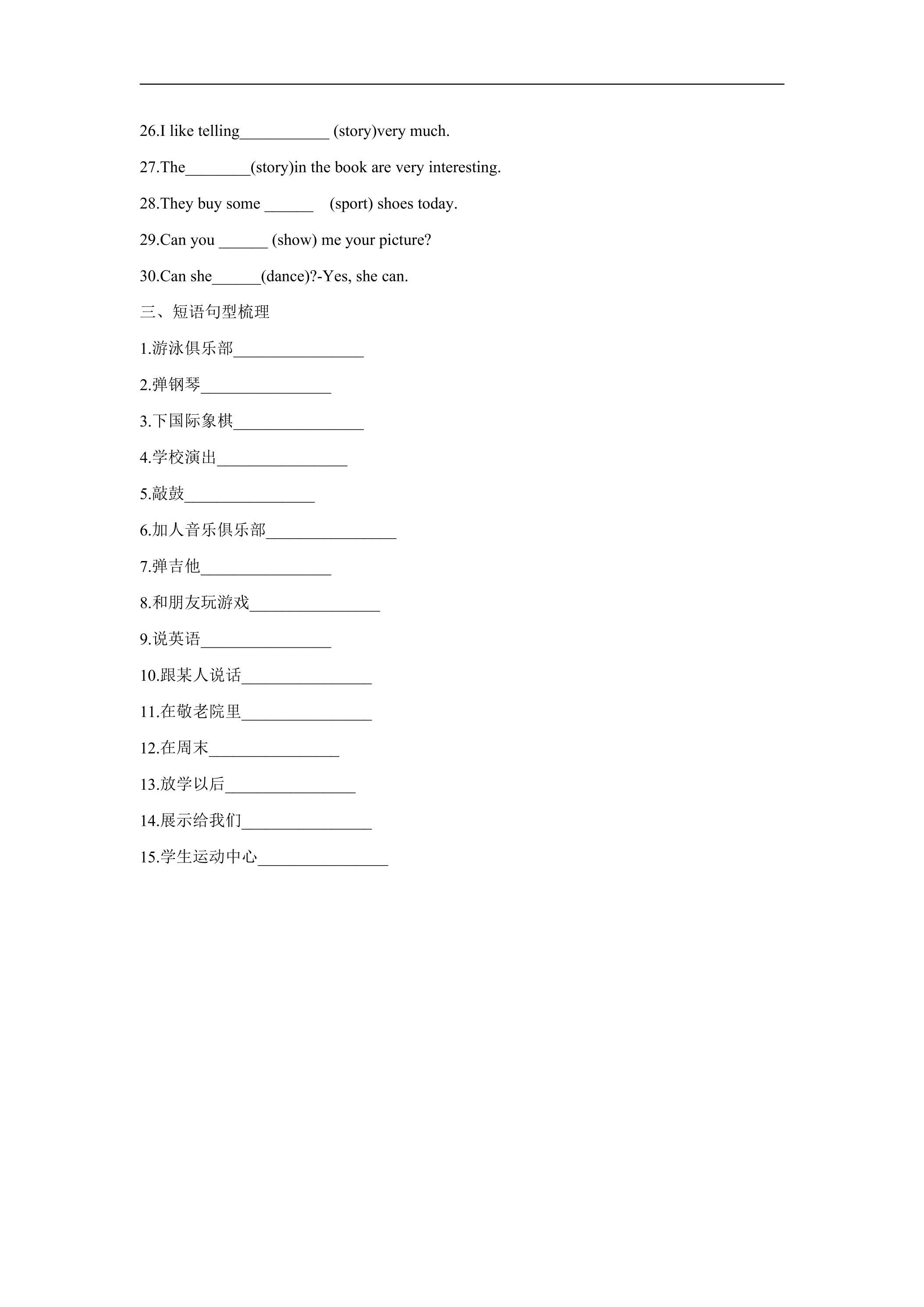 26.I like telling____ (story)very much.

27.The____(story)in the book are very interesting.

28.They buy some ____ (sport) shoes today.

29.Can you ____ (show) me your picture?

30.Can she____(dance)?-Yes, she can.

三、短语句型梳理

1.游泳俱乐部____

2.弹钢琴____

3.下国际象棋____

4.学校演出____

5.敲鼓____

6.加人音乐俱乐部____

7.弹吉他____

8.和朋友玩游戏____

9.说英语____

10.跟某人说话____

11.在敬老院里____

12.在周末____

13.放学以后____

14.展示给我们____

15.学生运动中心____